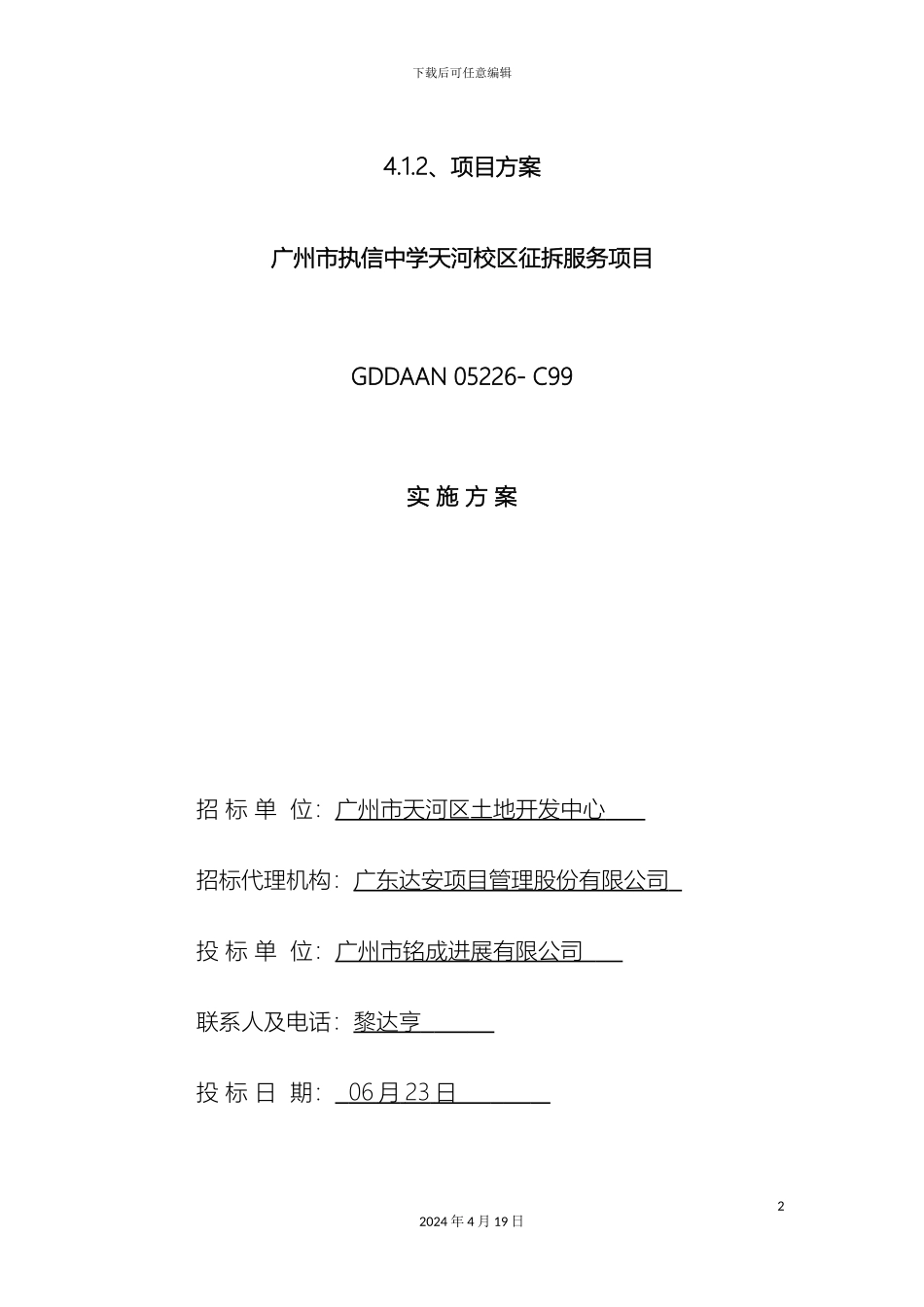 下载后可任意编辑

4.1.2、项目方案

广州市执信中学天河校区征拆服务项目

GDDAAN 05226- C99

实 施 方 案

招 标 单 位：广州市天河区土地开发中心

招标代理机构：广东达安项目管理股份有限公司

投 标 单 位：广州市铭成进展有限公司

联系人及电话：黎达亨

投 标 日 期： 06 月 23 日

2

2024 年 4 月 19 日